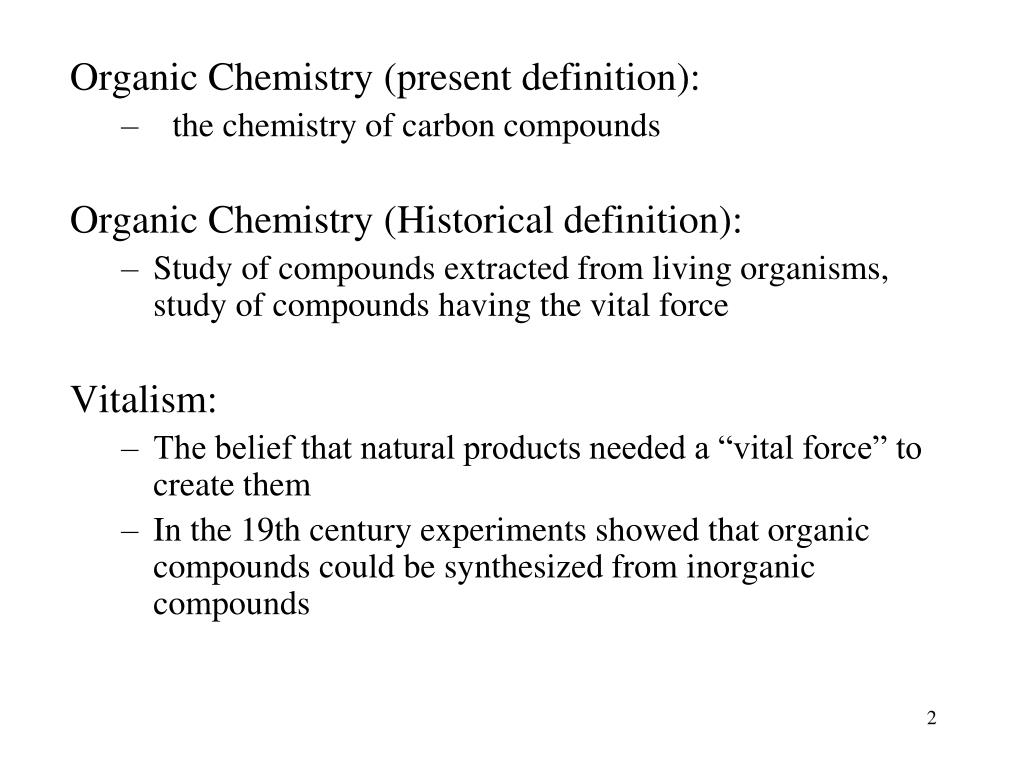 Organic Chemistry (present definition):

– the chemistry of carbon compounds

Organic Chemistry (Historical definition):

– Study of compounds extracted from living organisms, study of compounds having the vital force

Vitalism:

– The belief that natural products needed a “vital force” to create them

– In the 19th century experiments showed that organic compounds could be synthesized from inorganic compounds

2